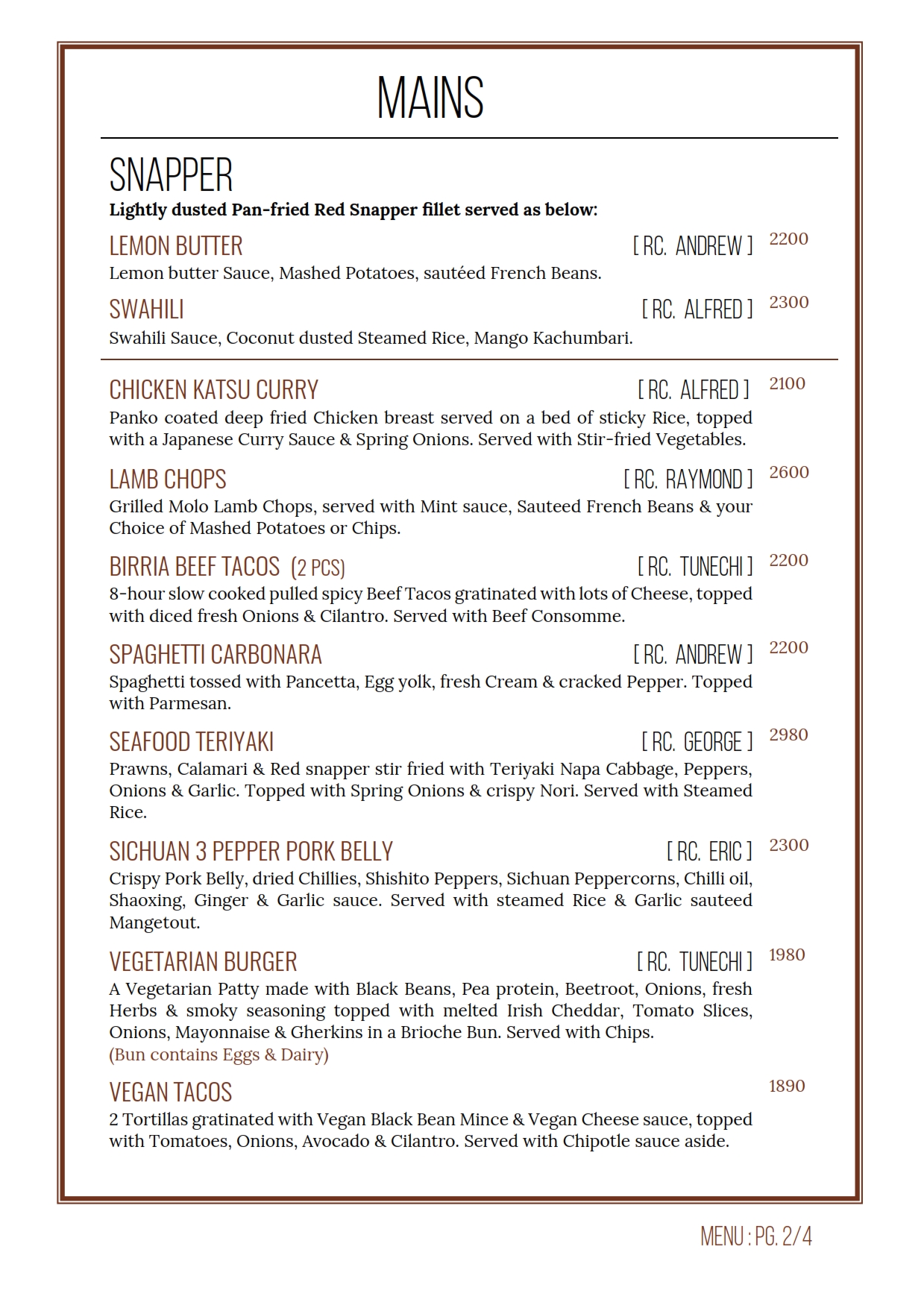 MAINS

SNAPPER

Lightly dusted Pan-fried Red Snapper fillet served as below:

LEMON BUTTER [ RC. ANDREW ] 2200

Lemon butter Sauce, Mashed Potatoes, sautéed French Beans.

SWAHILI [ RC. ALFRED ] 2300

Swahili Sauce, Coconut dusted Steamed Rice, Mango Kachumbari.

CHICKEN KATSU CURRY [ RC. ALFRED ] 2100

Panko coated deep fried Chicken breast served on a bed of sticky Rice, topped with a Japanese Curry Sauce & Spring Onions. Served with Stir-fried Vegetables.

LAMB CHOPS [ RC. RAYMOND ] 2600

Grilled Molo Lamb Chops, served with Mint sauce, Sauteed French Beans & your Choice of Mashed Potatoes or Chips.

BIRRIA BEEF TACOS (2 PCS) [ RC. TUNECHI ] 2200

8-hour slow cooked pulled spicy Beef Tacos gratinated with lots of Cheese, topped with diced fresh Onions & Cilantro. Served with Beef Consomme.

SPAGHETTI CARBONARA [ RC. ANDREW ] 2200

Spaghetti tossed with Pancetta, Egg yolk, fresh Cream & cracked Pepper. Topped with Parmesan.

SEAFOOD TERIYAKI [ RC. GEORGE ] 2980

Prawns, Calamari & Red snapper stir fried with Teriyaki Napa Cabbage, Peppers, Onions & Garlic. Topped with Spring Onions & crispy Nori. Served with Steamed Rice.

SICHUAN 3 PEPPER PORK BELLY [ RC. ERIC ] 2300

Crispy Pork Belly, dried Chillies, Shishito Peppers, Sichuan Peppercorns, Chilli oil, Shaoxing, Ginger & Garlic sauce. Served with steamed Rice & Garlic sauteed Mangetout.

VEGETARIAN BURGER [ RC. TUNECHI ] 1980

A Vegetarian Patty made with Black Beans, Pea protein, Beetroot, Onions, fresh Herbs & smoky seasoning topped with melted Irish Cheddar, Tomato Slices, Onions, Mayonnaise & Gherkins in a Brioche Bun. Served with Chips.
(Bun contains Eggs & Dairy)

VEGAN TACOS 1890

2 Tortillas gratinated with Vegan Black Bean Mince & Vegan Cheese sauce, topped with Tomatoes, Onions, Avocado & Cilantro. Served with Chipotle sauce aside.

MENU : PG. 2/4